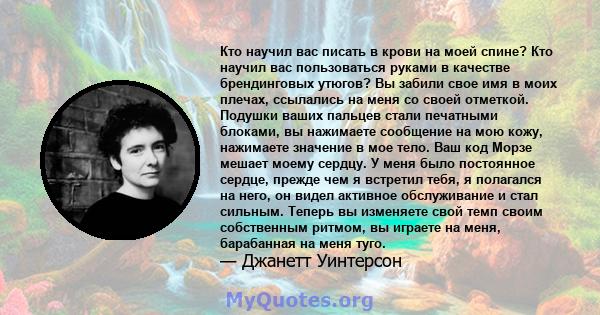 Кто научил вас писать в крови на моей спине? Кто научил вас пользоваться руками в качестве брендинговых утюгов? Вы забили свое имя в моих плечах, ссылались на меня со своей отметкой. Подушки ваших пальцев стали печатными блоками, вы нажимаете сообщение на мою кожу, нажимаете значение в мое тело. Ваш код Морзе мешает моему сердцу. У меня было постоянное сердце, прежде чем я встретил тебя, я полагался на него, он видел активное обслуживание и стал сильным. Теперь вы изменяете свой темп своим собственным ритмом, вы играете на меня, барабанная на меня туго.
— Джанетт Уинтерсон

MyQuotes.org